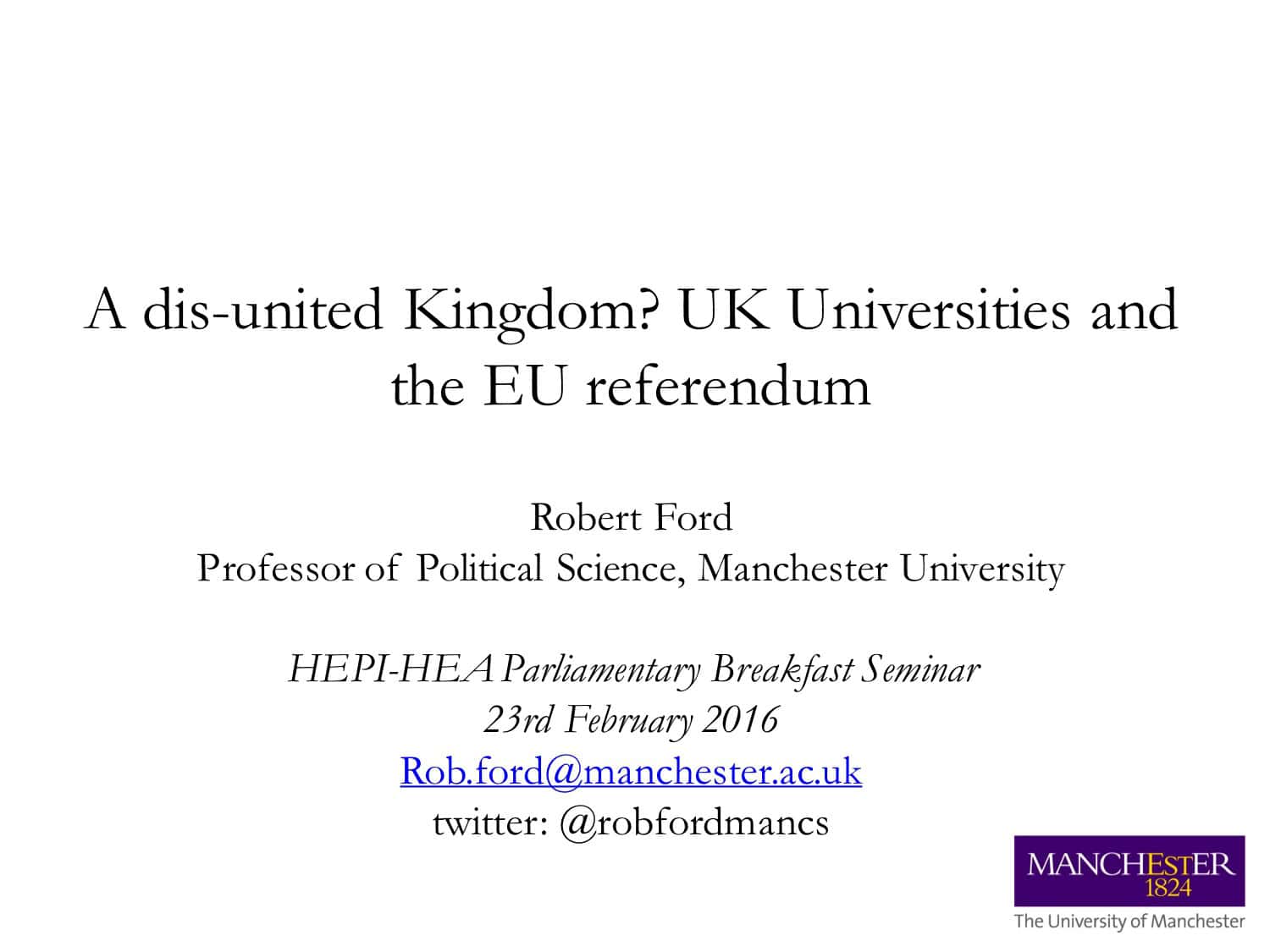 A dis-united Kingdom? UK Universities and the EU referendum

Robert Ford
Professor of Political Science, Manchester University

HEPI-HEA Parliamentary Breakfast Seminar
23rd February 2016
Rob.ford@manchester.ac.uk
twitter: @robfordmancs

MANCHESTER
1824
The University of Manchester